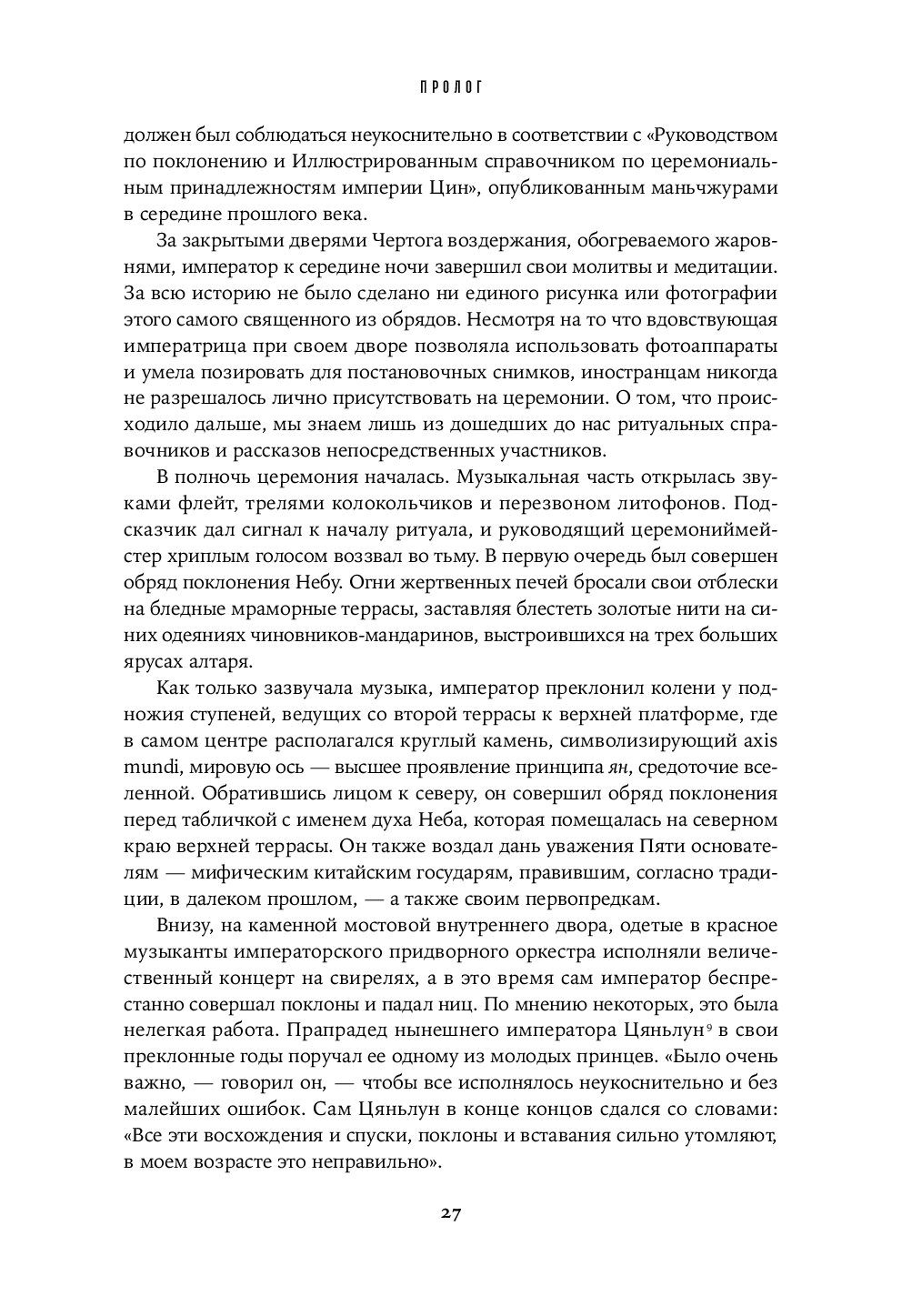 ПРОЛОГ

должен был соблюдаться неукоснительно в соответствии с «Руководством по поклонению и Иллюстрированным справочником по церемониальным принадлежностям империи Цин», опубликованным маньчжурами в середине прошлого века.

За закрытыми дверями Чертога воздержания, обогреваемого жаровнями, император к середине ночи завершил свои молитвы и медитации. За всю историю не было сделано ни единого рисунка или фотографии этого самого священного из обрядов. Несмотря на то что вдовствующая императрица при своем дворе позволяла использовать фотоаппараты и умела позировать для постановочных снимков, иностранцам никогда не разрешалось лично присутствовать на церемонии. О том, что происходило дальше, мы знаем лишь из дошедших до нас ритуальных справочников и рассказов непосредственных участников.

В полночь церемония началась. Музыкальная часть открылась звуками флейт, трелями колокольчиков и перезвоном литофонов. Подсказчик дал сигнал к началу ритуала, и руководящий церемониймейстер хриплым голосом воззвал во тьму. В первую очередь был совершен обряд поклонения Небу. Огни жертвенных печей бросали свои отблески на бледные мраморные террасы, заставляя блестеть золотые нити на синих одеяниях чиновников-мандаринов, выстроившихся на трех больших ярусах алтаря.

Как только зазвучала музыка, император преклонил колени у подножия ступеней, ведущих со второй террасы к верхней платформе, где в самом центре располагался круглый камень, символизирующий axis mundi, мировую ось — высшее проявление принципа ян, средоточие вселенной. Обратившись лицом к северу, он совершил обряд поклонения перед табличкой с именем духа Неба, которая помещалась на северном краю верхней террасы. Он также воздал дань уважения Пяти основателям — мифическим китайским государям, правившим, согласно традиции, в далеком прошлом, — а также своим первопредкам.

Внизу, на каменной мостовой внутреннего двора, одетые в красное музыканты императорского придворного оркестра исполняли величественный концерт на свирелях, а в это время сам император беспрестанно совершал поклоны и падал ниц. По мнению некоторых, это была нелегкая работа. Прапрадед нынешнего императора Цяньлун$^9$ в свои преклонные годы поручал ее одному из молодых принцев. «Было очень важно, — говорил он, — чтобы все исполнялось неукоснительно и без малейших ошибок. Сам Цяньлун в конце концов сдался со словами: «Все эти восхождения и спуски, поклоны и вставания сильно утомляют, в моем возрасте это неправильно».

27